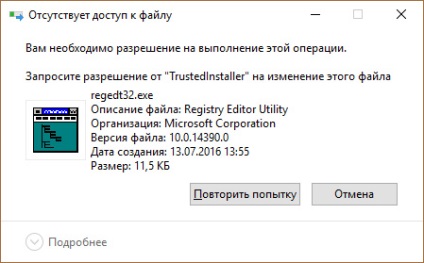 Отсутствует доступ к файлу

Вам необходимо разрешение на выполнение этой операции.

Запросите разрешение от "TrustedInstaller" на изменение этого файла

regedt32.exe
Описание файла: Registry Editor Utility
Организация: Microsoft Corporation
Версия файла: 10.0.14390.0
Дата создания: 13.07.2016 13:55
Размер: 11,5 КБ

Повторить попытку

Отмена

Подробнее